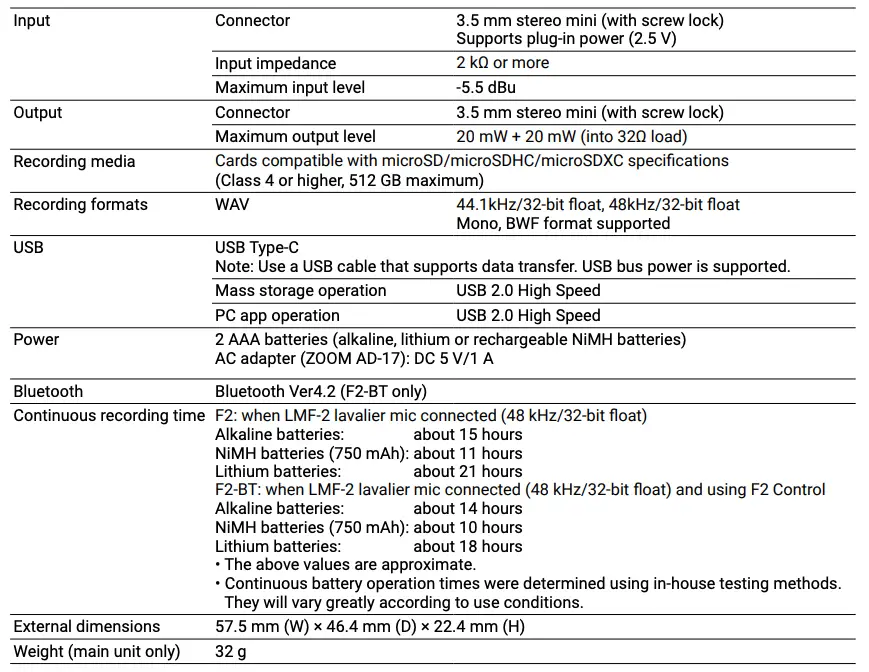 | Input | Connector | 3.5 mm stereo mini (with screw lock) Supports plug-in power (2.5 V) |
|---|---|---|
| | Input impedance | 2 kΩ or more |
| | Maximum input level | -5.5 dBu |
| Output | Connector | 3.5 mm stereo mini (with screw lock) |
| | Maximum output level | 20 mW + 20 mW (into 32Ω load) |
| Recording media | Cards compatible with microSD/microSDHC/microSDXC specifications (Class 4 or higher, 512 GB maximum) | |
| Recording formats | WAV | 44.1kHz/32-bit float, 48kHz/32-bit float Mono, BWF format supported |
| USB | USB Type-C Note: Use a USB cable that supports data transfer. USB bus power is supported. | |
| | Mass storage operation | USB 2.0 High Speed |
| | PC app operation | USB 2.0 High Speed |
| Power | 2 AAA batteries (alkaline, lithium or rechargeable NiMH batteries) AC adapter (ZOOM AD-17): DC 5 V/1 A | |
| Bluetooth | Bluetooth Ver4.2 (F2-BT only) | |
| Continuous recording time | F2: when LMF-2 lavalier mic connected (48 kHz/32-bit float) Alkaline batteries: about 15 hours NiMH batteries (750 mAh): about 11 hours Lithium batteries: about 21 hours F2-BT: when LMF-2 lavalier mic connected (48 kHz/32-bit float) and using F2 Control Alkaline batteries: about 14 hours NiMH batteries (750 mAh): about 10 hours Lithium batteries: about 18 hours • The above values are approximate. • Continuous battery operation times were determined using in-house testing methods. They will vary greatly according to use conditions. | |
| External dimensions | 57.5 mm (W) × 46.4 mm (D) × 22.4 mm (H) | |
| Weight (main unit only) | 32 g | |